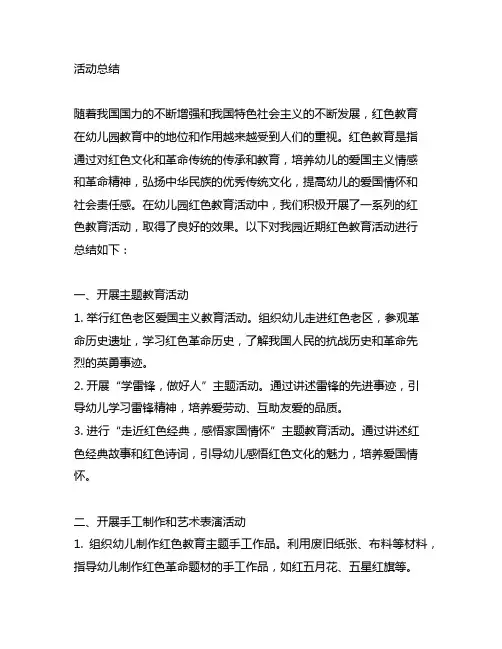 活动总结

随着我国国力的不断增强和我国特色社会主义的不断发展，红色教育在幼儿园教育中的地位和作用越来越受到人们的重视。红色教育是指通过对红色文化和革命传统的传承和教育，培养幼儿的爱国主义情感和革命精神，弘扬中华民族的优秀传统文化，提高幼儿的爱国情怀和社会责任感。在幼儿园红色教育活动中，我们积极开展了一系列的红色教育活动，取得了良好的效果。以下对我园近期红色教育活动进行总结如下：

一、开展主题教育活动
1. 举行红色老区爱国主义教育活动。组织幼儿走进红色老区，参观革命历史遗址，学习红色革命历史，了解我国人民的抗战历史和革命先烈的英勇事迹。
2. 开展“学雷锋，做好人”主题活动。通过讲述雷锋的先进事迹，引导幼儿学习雷锋精神，培养爱劳动、互助友爱的品质。
3. 进行“走近红色经典，感悟家国情怀”主题教育活动。通过讲述红色经典故事和红色诗词，引导幼儿感悟红色文化的魅力，培养爱国情怀。

二、开展手工制作和艺术表演活动
1. 组织幼儿制作红色教育主题手工作品。利用废旧纸张、布料等材料，指导幼儿制作红色革命题材的手工作品，如红五月花、五星红旗等。